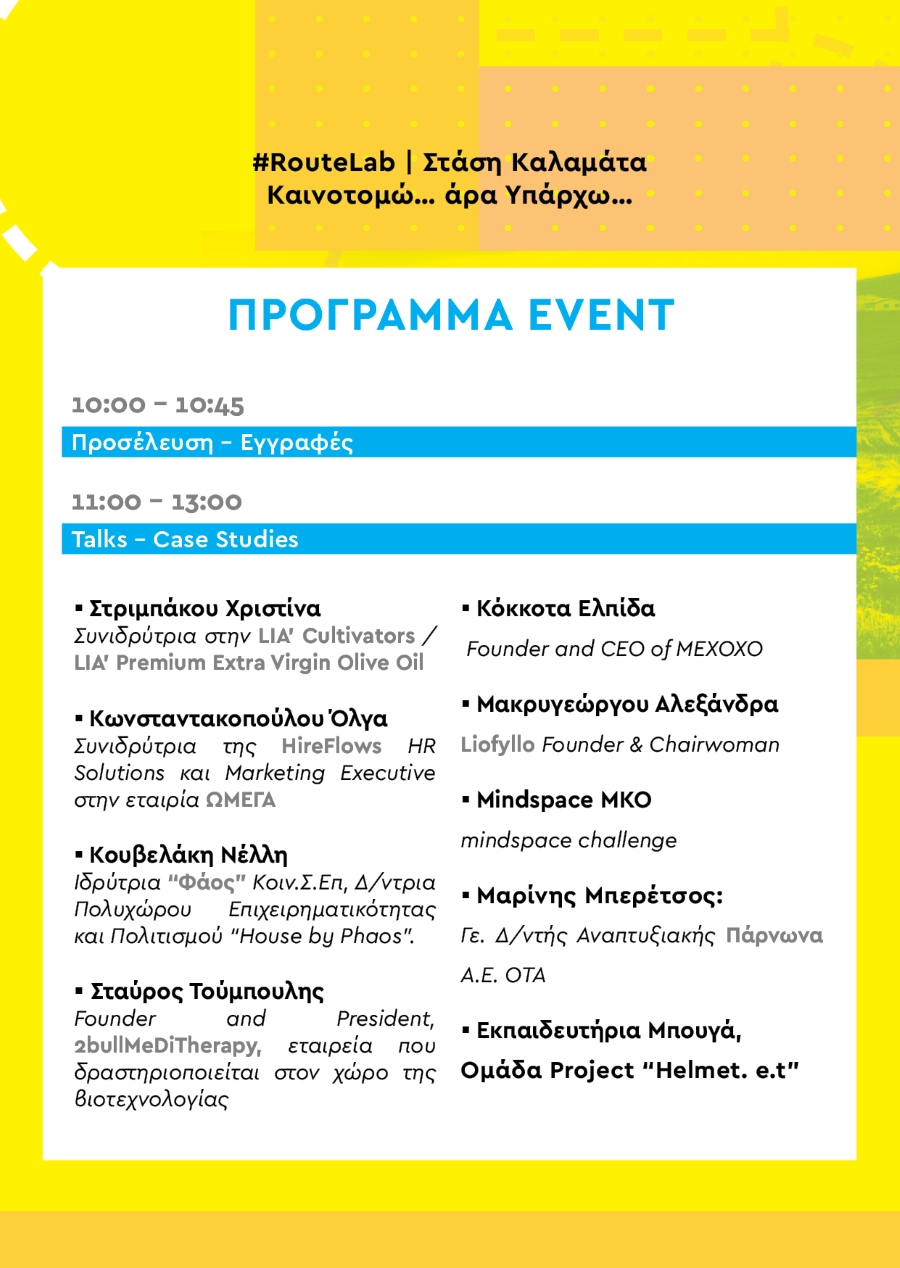 #RouteLab | Στάση Καλαμάτα
Καινοτομώ... άρα Υπάρχω...

ΠΡΟΓΡΑΜΜΑ EVENT

10:00 – 10:45
Προσέλευση – Εγγραφές

11:00 – 13:00
Talks – Case Studies

▪ Στριμπάκου Χριστίνα
Συνιδρύτρια στην LIA' Cultivators / LIA' Premium Extra Virgin Olive Oil

▪ Κωνσταντακοπούλου Όλγα
Συνιδρύτρια της HireFlows HR Solutions και Marketing Executive στην εταιρία ΩΜΕΓΑ

▪ Κουβελάκη Νέλλη
Ιδρύτρια "Φάος" Κοιν.Σ.Επ, Δ/ντρια Πολυχώρου Επιχειρηματικότητας και Πολιτισμού "House by Phaos".

▪ Σταύρος Τούμπουλης
Founder and President, 2bullMeDiTherapy, εταιρεία που δραστηριοποιείται στον χώρο της βιοτεχνολογίας

▪ Κόκκοτα Ελπίδα
Founder and CEO of MEXOXO

▪ Μακρυγεώργου Αλεξάνδρα
Liofyllo Founder & Chairwoman

▪ Mindspace ΜΚΟ
mindspace challenge

▪ Μαρίνης Μπερέτσος:
Γε. Δ/ντής Αναπτυξιακής Πάρνωνα Α.Ε. ΟΤΑ

▪ Εκπαιδευτήρια Μπουγά,
Ομάδα Project "Helmet. e.t"